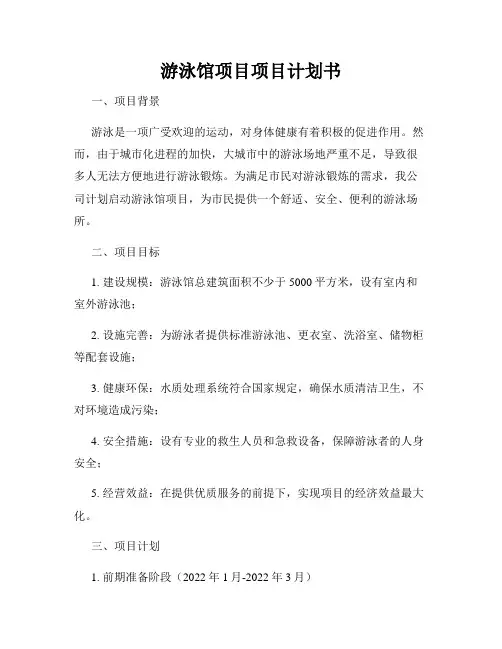 游泳馆项目项目计划书

一、项目背景

游泳是一项广受欢迎的运动，对身体健康有着积极的促进作用。然而，由于城市化进程的加快，大城市中的游泳场地严重不足，导致很多人无法方便地进行游泳锻炼。为满足市民对游泳锻炼的需求，我公司计划启动游泳馆项目，为市民提供一个舒适、安全、便利的游泳场所。

二、项目目标

1. 建设规模：游泳馆总建筑面积不少于 5000 平方米，设有室内和室外游泳池；

2. 设施完善：为游泳者提供标准游泳池、更衣室、洗浴室、储物柜等配套设施；

3. 健康环保：水质处理系统符合国家规定，确保水质清洁卫生，不对环境造成污染；

4. 安全措施：设有专业的救生人员和急救设备，保障游泳者的人身安全；

5. 经营效益：在提供优质服务的前提下，实现项目的经济效益最大化。

三、项目计划

1. 前期准备阶段（2022 年 1 月-2022 年 3 月）